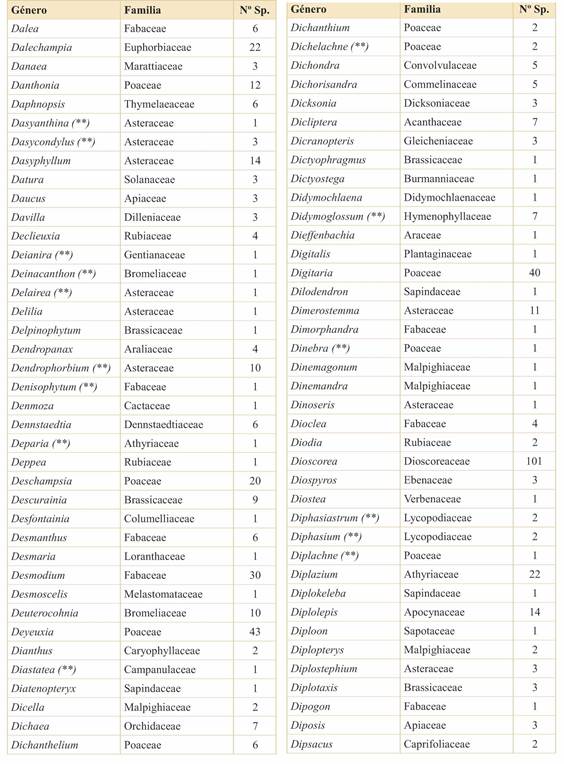 | Género | Familia | Nº Sp. |
|---|---|---|
| Dalea | Fabaceae | 6 |
| Dalechampia | Euphorbiaceae | 22 |
| Danaea | Marattiaceae | 3 |
| Danthonia | Poaceae | 12 |
| Daphnopsis | Thymelaeaceae | 6 |
| Dasyanthina (**) | Asteraceae | 1 |
| Dasycondylus (**) | Asteraceae | 3 |
| Dasyphyllum | Asteraceae | 14 |
| Datura | Solanaceae | 3 |
| Daucus | Apiaceae | 3 |
| Davilla | Dilleniaceae | 3 |
| Declieuxia | Rubiaceae | 4 |
| Deianira (**) | Gentianaceae | 1 |
| Deinacanthon (**) | Bromeliaceae | 1 |
| Delairea (**) | Asteraceae | 1 |
| Delilia | Asteraceae | 1 |
| Delpinophytum | Brassicaceae | 1 |
| Dendropanax | Araliaceae | 4 |
| Dendrophorbium (**) | Asteraceae | 10 |
| Denisophytum (**) | Fabaceae | 1 |
| Denmoza | Cactaceae | 1 |
| Dennstaedtia | Dennstaedtiaceae | 6 |
| Deparia (**) | Athyriaceae | 1 |
| Deppea | Rubiaceae | 1 |
| Deschampsia | Poaceae | 20 |
| Descurainia | Brassicaceae | 9 |
| Desfontainia | Columelliaceae | 1 |
| Desmanthus | Fabaceae | 6 |
| Desmaria | Loranthaceae | 1 |
| Desmodium | Fabaceae | 30 |
| Desmoscelis | Melastomataceae | 1 |
| Deuterocohnia | Bromeliaceae | 10 |
| Deyeuxia | Poaceae | 43 |
| Dianthus | Caryophyllaceae | 2 |
| Diastatea (**) | Campanulaceae | 1 |
| Diatenopteryx | Sapindaceae | 1 |
| Dicella | Malpighiaceae | 2 |
| Dichaea | Orchidaceae | 7 |
| Dichanthelium | Poaceae | 6 |

| Género | Familia | Nº Sp. |
|---|---|---|
| Dichanthium | Poaceae | 2 |
| Dichelachne (**) | Poaceae | 2 |
| Dichondra | Convolvulaceae | 5 |
| Dichorisandra | Commelinaceae | 5 |
| Dicksonia | Dicksoniaceae | 3 |
| Dicliptera | Acanthaceae | 7 |
| Dicranopteris | Gleicheniaceae | 3 |
| Dictyophragmus | Brassicaceae | 1 |
| Dictyostega | Burmanniaceae | 1 |
| Didymochlaena | Didymochlaenaceae | 1 |
| Didymoglossum (**) | Hymenophyllaceae | 7 |
| Dieffenbachia | Araceae | 1 |
| Digitalis | Plantaginaceae | 1 |
| Digitaria | Poaceae | 40 |
| Dilodendron | Sapindaceae | 1 |
| Dimerostemma | Asteraceae | 11 |
| Dimorphandra | Fabaceae | 1 |
| Dinebra (**) | Poaceae | 1 |
| Dinemagonum | Malpighiaceae | 1 |
| Dinemandra | Malpighiaceae | 1 |
| Dinoseris | Asteraceae | 1 |
| Dioclea | Fabaceae | 4 |
| Diodia | Rubiaceae | 2 |
| Dioscorea | Dioscoreaceae | 101 |
| Diospyros | Ebenaceae | 3 |
| Diostea | Verbenaceae | 1 |
| Diphasiastrum (**) | Lycopodiaceae | 2 |
| Diphasium (**) | Lycopodiaceae | 2 |
| Diplachne (**) | Poaceae | 1 |
| Diplazium | Athyriaceae | 22 |
| Diplokeleba | Sapindaceae | 1 |
| Diplolepis | Apocynaceae | 14 |
| Diploon | Sapotaceae | 1 |
| Diplopterys | Malpighiaceae | 2 |
| Diplostephium | Asteraceae | 3 |
| Diplotaxis | Brassicaceae | 3 |
| Dipogon | Fabaceae | 1 |
| Diposis | Apiaceae | 3 |
| Dipsacus | Caprifoliaceae | 2 |